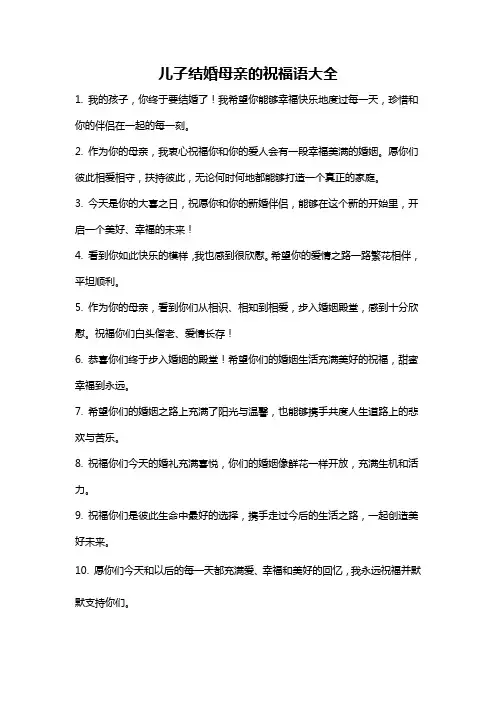 儿子结婚母亲的祝福语大全

1. 我的孩子，你终于要结婚了！我希望你能够幸福快乐地度过每一天，珍惜和你的伴侣在一起的每一刻。

2. 作为你的母亲，我衷心祝福你和你的爱人会有一段幸福美满的婚姻。愿你们彼此相爱相守，扶持彼此，无论何时何地都能够打造一个真正的家庭。

3. 今天是你的大喜之日，祝愿你和你的新婚伴侣，能够在这个新的开始里，开启一个美好、幸福的未来！

4. 看到你如此快乐的模样，我也感到很欣慰。希望你的爱情之路一路繁花相伴，平坦顺利。

5. 作为你的母亲，看到你们从相识、相知到相爱，步入婚姻殿堂，感到十分欣慰。祝福你们白头偕老、爱情长存！

6. 恭喜你们终于步入婚姻的殿堂！希望你们的婚姻生活充满美好的祝福，甜蜜幸福到永远。

7. 希望你们的婚姻之路上充满了阳光与温馨，也能够携手共度人生道路上的悲欢与苦乐。

8. 祝福你们今天的婚礼充满喜悦，你们的婚姻像鲜花一样开放，充满生机和活力。

9. 祝福你们是彼此生命中最好的选择，携手走过今后的生活之路，一起创造美好未来。

10. 愿你们今天和以后的每一天都充满爱、幸福和美好的回忆，我永远祝福并默默支持你们。